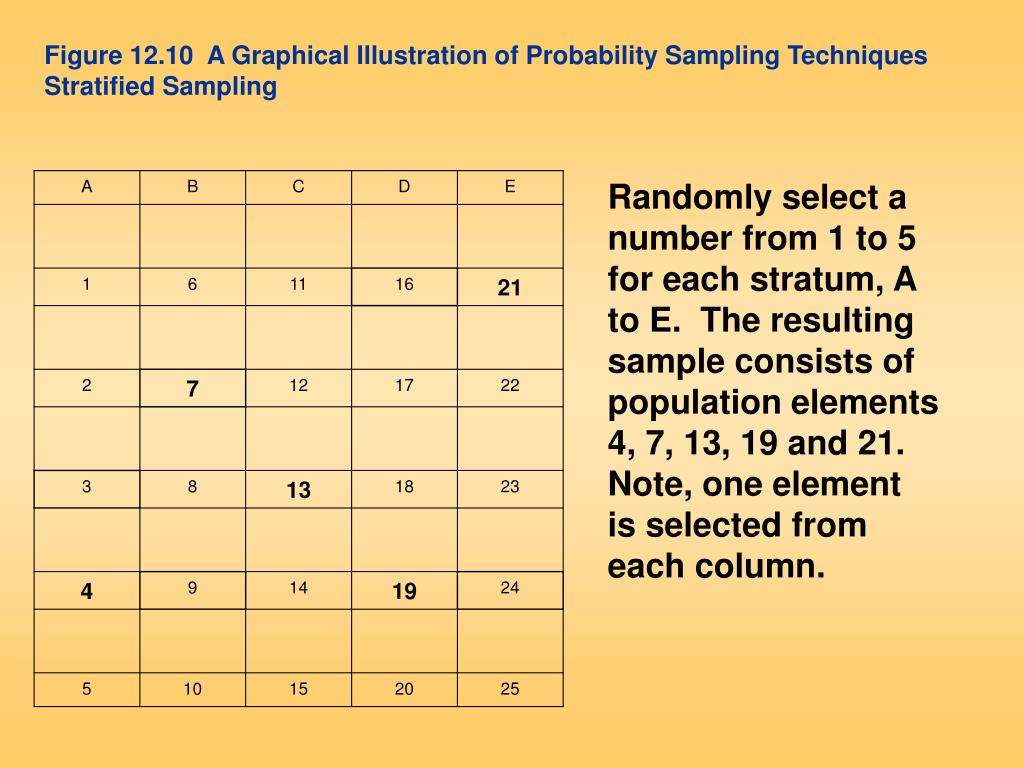 Figure 12.10 A Graphical Illustration of Probability Sampling Techniques
Stratified Sampling

| A | B | C | D | E |
|---|---|---|---|---|
| | | | | |
| 1 | 6 | 11 | 16 | 21 |
| | | | | |
| 2 | 7 | 12 | 17 | 22 |
| | | | | |
| 3 | 8 | 13 | 18 | 23 |
| | | | | |
| 4 | 9 | 14 | 19 | 24 |
| | | | | |
| 5 | 10 | 15 | 20 | 25 |

Randomly select a number from 1 to 5 for each stratum, A to E. The resulting sample consists of population elements 4, 7, 13, 19 and 21. Note, one element is selected from each column.